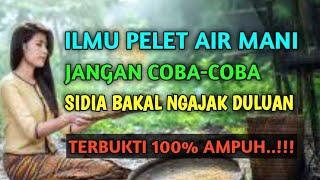 ILMU PELET AIR MANI
JANGAN COBA-COBA
SIDIA BAKAL NGAJAK DULUAN
TERBUKTI 100% AMPUH..!!!